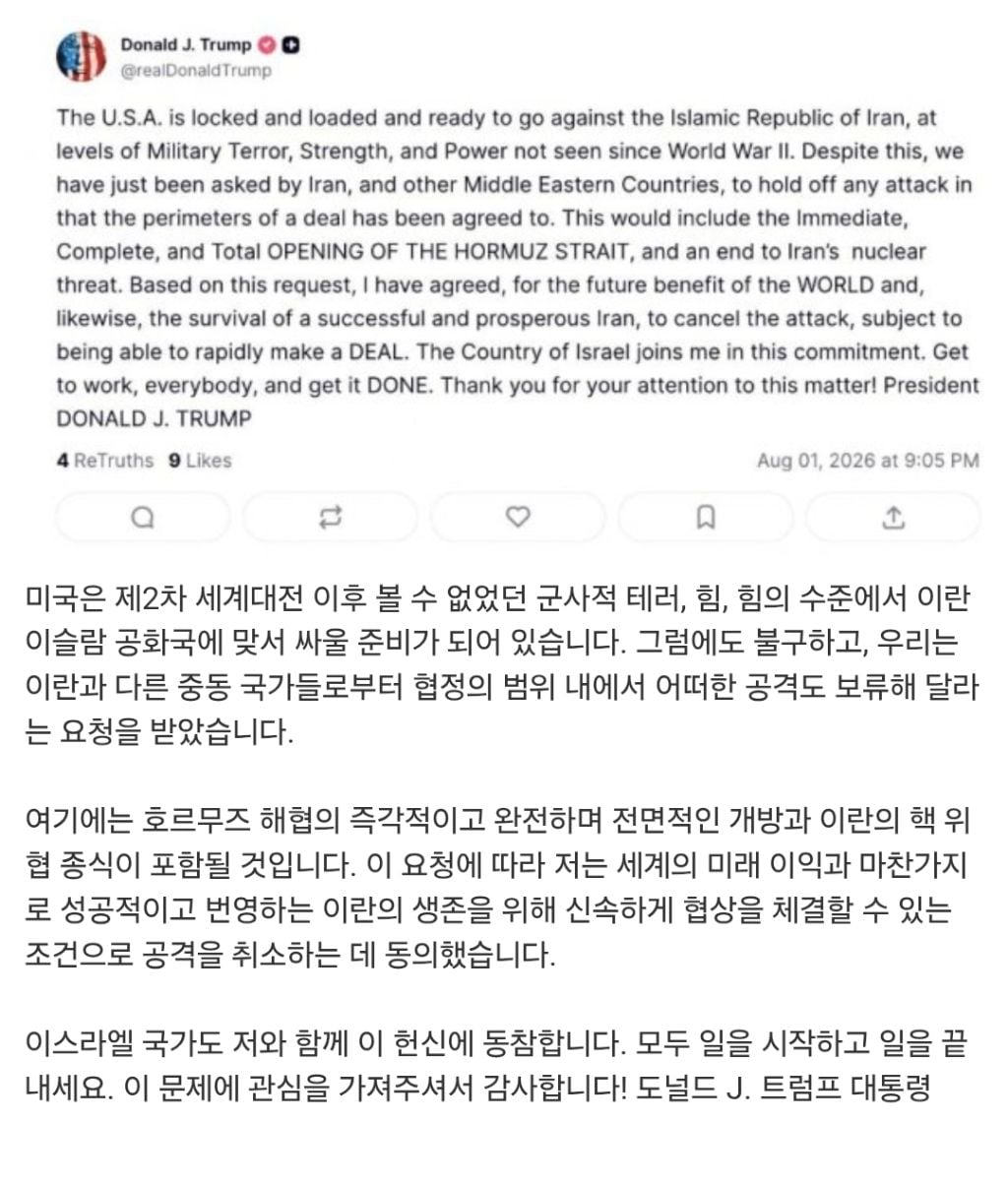 Donald J. Trump
@realDonaldTrump

The U.S.A. is locked and loaded and ready to go against the Islamic Republic of Iran, at levels of Military Terror, Strength, and Power not seen since World War II. Despite this, we have just been asked by Iran, and other Middle Eastern Countries, to hold off any attack in that the perimeters of a deal has been agreed to. This would include the Immediate, Complete, and Total OPENING OF THE HORMUZ STRAIT, and an end to Iran's nuclear threat. Based on this request, I have agreed, for the future benefit of the WORLD and, likewise, the survival of a successful and prosperous Iran, to cancel the attack, subject to being able to rapidly make a DEAL. The Country of Israel joins me in this commitment. Get to work, everybody, and get it DONE. Thank you for your attention to this matter! President DONALD J. TRUMP

4 ReTruths 9 Likes
Aug 01, 2026 at 9:05 PM

미국은 제2차 세계대전 이후 볼 수 없었던 군사적 테러, 힘, 힘의 수준에서 이란 이슬람 공화국에 맞서 싸울 준비가 되어 있습니다. 그럼에도 불구하고, 우리는 이란과 다른 중동 국가들로부터 협정의 범위 내에서 어떠한 공격도 보류해 달라는 요청을 받았습니다.

여기에는 호르무즈 해협의 즉각적이고 완전하며 전면적인 개방과 이란의 핵 위협 종식이 포함될 것입니다. 이 요청에 따라 저는 세계의 미래 이익과 마찬가지로 성공적이고 번영하는 이란의 생존을 위해 신속하게 협상을 체결할 수 있는 조건으로 공격을 취소하는 데 동의했습니다.

이스라엘 국가도 저와 함께 이 헌신에 동참합니다. 모두 일을 시작하고 일을 끝내세요. 이 문제에 관심을 가져주셔서 감사합니다! 도널드 J. 트럼프 대통령